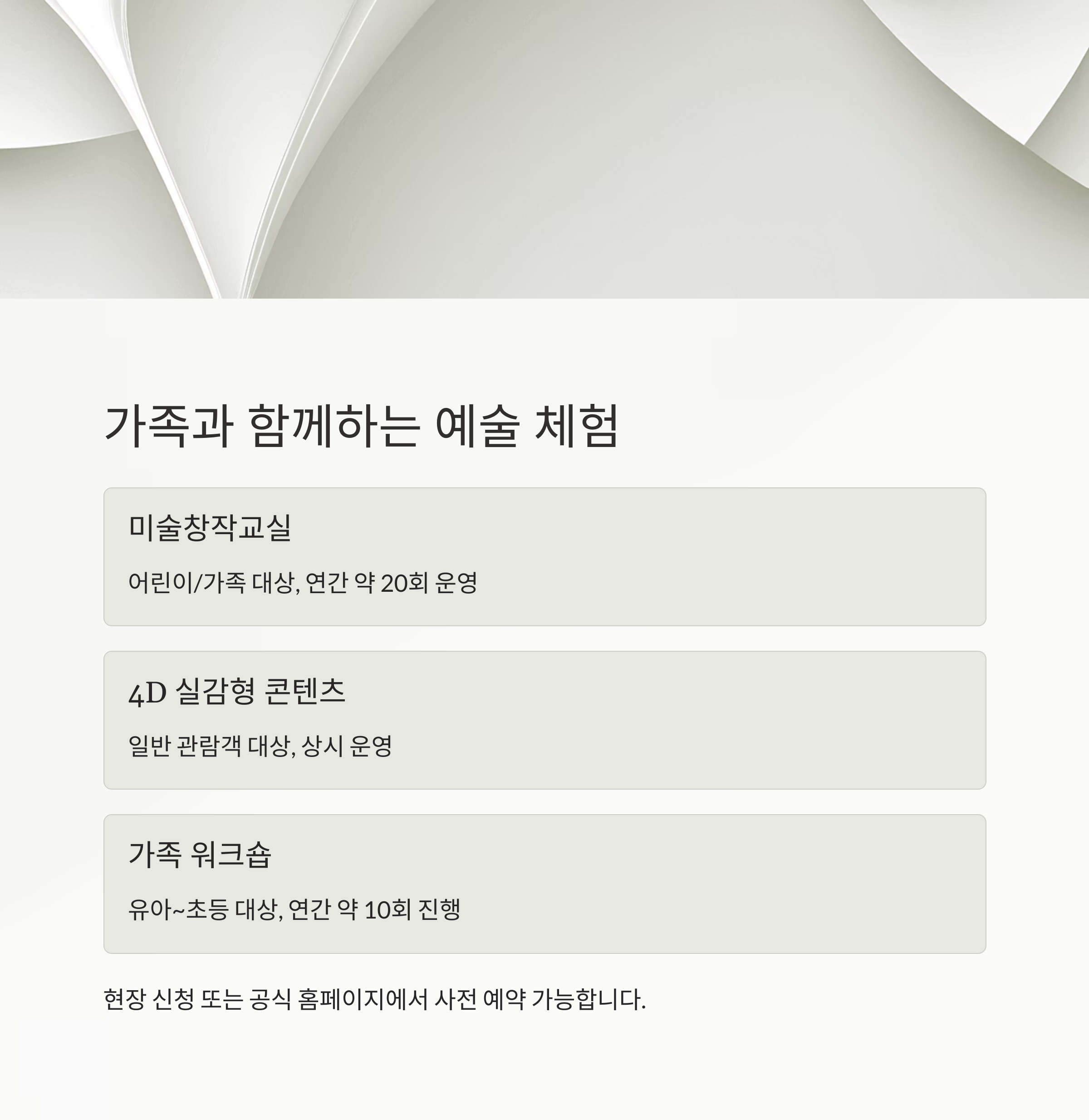 가족과 함께하는 예술 체험

미술창작교실

어린이/가족 대상, 연간 약 20회 운영

4D 실감형 콘텐츠

일반 관람객 대상, 상시 운영

가족 워크숍

유아~초등 대상, 연간 약 10회 진행

현장 신청 또는 공식 홈페이지에서 사전 예약 가능합니다.